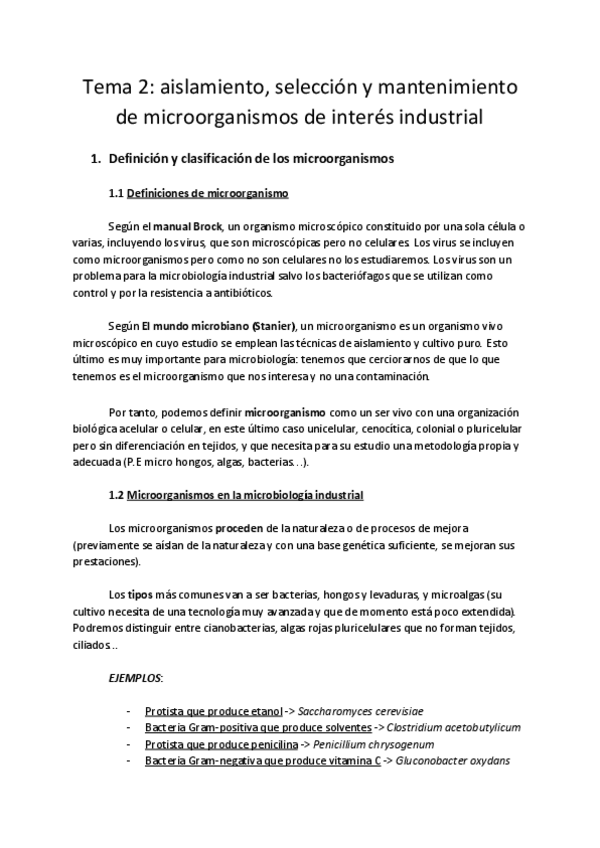 Tema 2: aislamiento, selección y mantenimiento de microorganismos de interés industrial

1. Definición y clasificación de los microorganismos

1.1 Definiciones de microorganismo

Según el manual Brock, un organismo microscópico constituido por una sola célula o varias, incluyendo los virus, que son microscópicas pero no celulares. Los virus se incluyen como microorganismos pero como no son celulares no los estudiaremos. Los virus son un problema para la microbiología industrial salvo los bacteriófagos que se utilizan como control y por la resistencia a antibióticos.

Según El mundo microbiano (Stanier), un microorganismo es un organismo vivo microscópico en cuyo estudio se emplean las técnicas de aislamiento y cultivo puro. Esto último es muy importante para microbiología: tenemos que cerciorarnos de que lo que tenemos es el microorganismo que nos interesa y no una contaminación.

Por tanto, podemos definir microorganismo como un ser vivo con una organización biológica acelular o celular, en este último caso unicelular, cenocítica, colonial o pluricelular pero sin diferenciación en tejidos, y que necesita para su estudio una metodología propia y adecuada (P.E micro hongos, algas, bacterias…).

1.2 Microorganismos en la microbiología industrial

Los microorganismos proceden de la naturaleza o de procesos de mejora (previamente se aíslan de la naturaleza y con una base genética suficiente, se mejoran sus prestaciones).

Los tipos más comunes van a ser bacterias, hongos y levaduras, y microalgas (su cultivo necesita de una tecnología muy avanzada y que de momento está poco extendida). Podremos distinguir entre cianobacterias, algas rojas pluricelulares que no forman tejidos, ciliados..

EJEMPLOS:

- Protista que produce etanol -> Saccharomyces cerevisiae
- Bacteria Gram-positiva que produce solventes -> Clostridium acetobutylicum
- Protista que produce penicilina -> Penicillium chrysogenum
- Bacteria Gram-negativa que produce vitamina C -> Gluconobacter oxydans